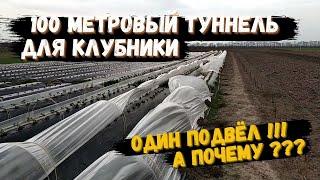 100 МЕТРОВЫЙ ТУННЕЛЬ ДЛЯ КЛУБНИКИ

ОДИН ПОДВЁЛ !!! А ПОЧЕМУ ???